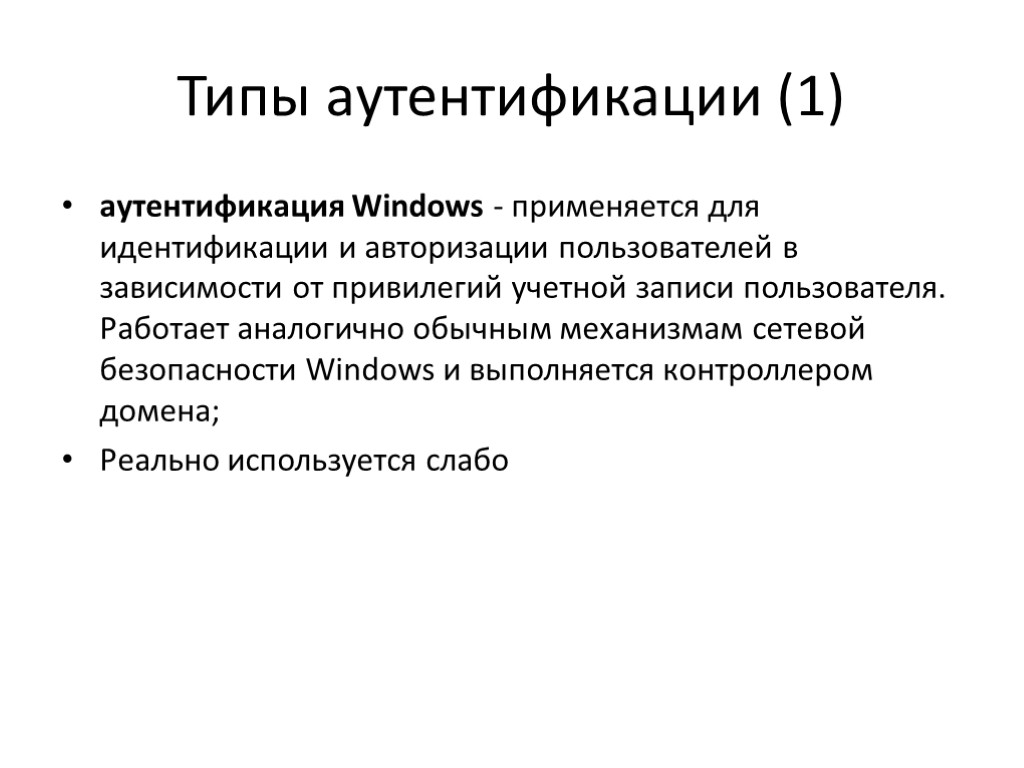 Типы аутентификации (1)

• аутентификация Windows - применяется для идентификации и авторизации пользователей в зависимости от привилегий учетной записи пользователя. Работает аналогично обычным механизмам сетевой безопасности Windows и выполняется контроллером домена;

• Реально используется слабо